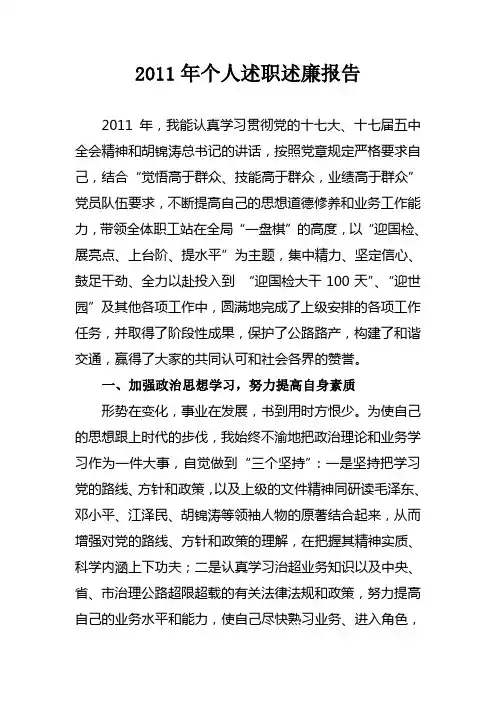 2011 年个人述职述廉报告

2011 年，我能认真学习贯彻党的十七大、十七届五中全会精神和胡锦涛总书记的讲话，按照党章规定严格要求自己，结合“觉悟高于群众、技能高于群众，业绩高于群众”党员队伍要求，不断提高自己的思想道德修养和业务工作能力，带领全体职工站在全局“一盘棋”的高度，以“迎国检、展亮点、上台阶、提水平”为主题，集中精力、坚定信心、鼓足干劲、全力以赴投入到 “迎国检大干 100 天”、“迎世园”及其他各项工作中，圆满地完成了上级安排的各项工作任务，并取得了阶段性成果，保护了公路路产，构建了和谐交通，赢得了大家的共同认可和社会各界的赞誉。

一、加强政治思想学习，努力提高自身素质

形势在变化，事业在发展，书到用时方恨少。为使自己的思想跟上时代的步伐，我始终不渝地把政治理论和业务学习作为一件大事，自觉做到“三个坚持”：一是坚持把学习党的路线、方针和政策，以及上级的文件精神同研读毛泽东、邓小平、江泽民、胡锦涛等领袖人物的原著结合起来，从而增强对党的路线、方针和政策的理解，在把握其精神实质、科学内涵上下功夫；二是认真学习治超业务知识以及中央、省、市治理公路超限超载的有关法律法规和政策，努力提高自己的业务水平和能力，使自己尽快熟习业务、进入角色，